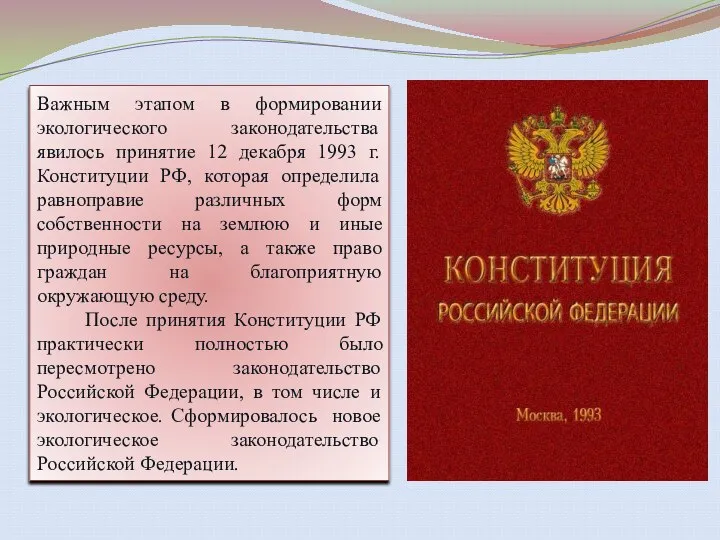 Важным этапом в формировании экологического законодательства явилось принятие 12 декабря 1993 г. Конституции РФ, которая определила равноправие различных форм собственности на землюю и иные природные ресурсы, а также право граждан на благоприятную окружающую среду.

После принятия Конституции РФ практически полностью было пересмотрено законодательство Российской Федерации, в том числе и экологическое. Сформировалось новое экологическое законодательство Российской Федерации.

КОНСТИТУЦИЯ
РОССИЙСКОЙ ФЕДЕРАЦИИ

Москва, 1993